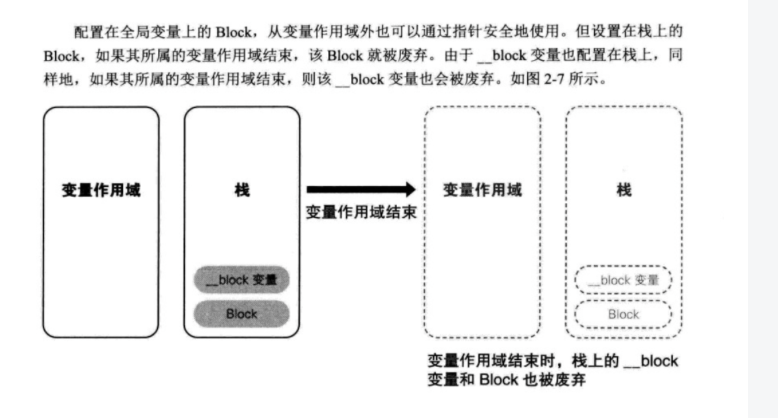 配置在全局变量上的 Block，从变量作用域外也可以通过指针安全地使用。但设置在栈上的 Block，如果其所属的变量作用域结束，该 Block 就被废弃。由于 __block 变量也配置在栈上，同样地，如果其所属的变量作用域结束，则该 __block 变量也会被废弃。如图 2-7 所示。

变量作用域

栈

__block 变量

Block

变量作用域结束

变量作用域

栈

__block 变量

Block

变量作用域结束时，栈上的 __block 变量和 Block 也被废弃